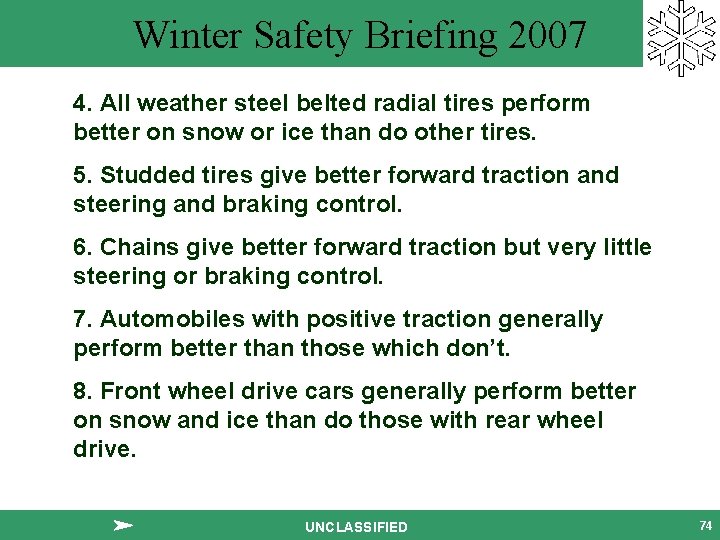 Winter Safety Briefing 2007

4. All weather steel belted radial tires perform better on snow or ice than do other tires.

5. Studded tires give better forward traction and steering and braking control.

6. Chains give better forward traction but very little steering or braking control.

7. Automobiles with positive traction generally perform better than those which don't.

8. Front wheel drive cars generally perform better on snow and ice than do those with rear wheel drive.

UNCLASSIFIED

74